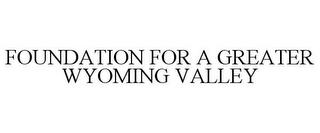 FOUNDATION FOR A GREATER WYOMING VALLEY